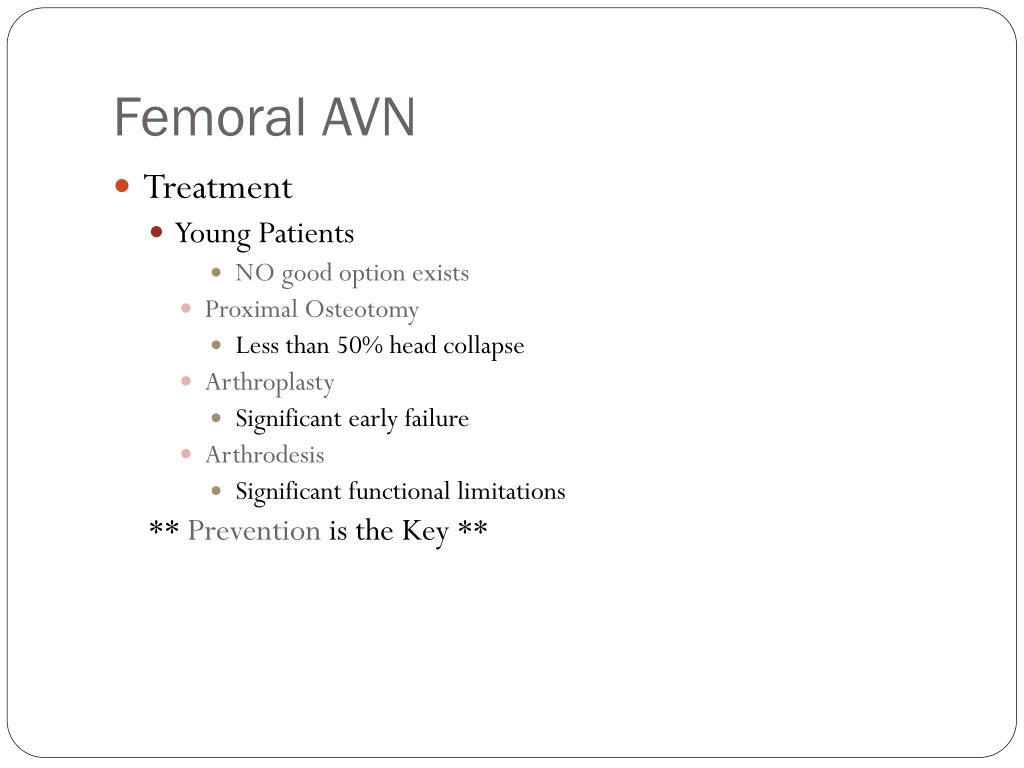 Femoral AVN

- Treatment
  - Young Patients
    - NO good option exists
  - Proximal Osteotomy
    - Less than 50% head collapse
  - Arthroplasty
    - Significant early failure
  - Arthrodesis
    - Significant functional limitations

** Prevention is the Key **